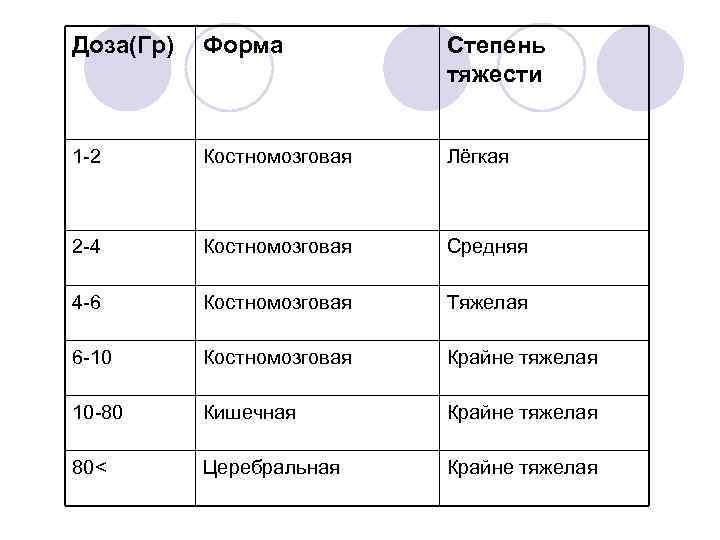 | Доза(Гр) | Форма | Степень тяжести |
|---|---|---|
| 1-2 | Костномозговая | Лёгкая |
| 2-4 | Костномозговая | Средняя |
| 4-6 | Костномозговая | Тяжелая |
| 6-10 | Костномозговая | Крайне тяжелая |
| 10-80 | Кишечная | Крайне тяжелая |
| 80< | Церебральная | Крайне тяжелая |